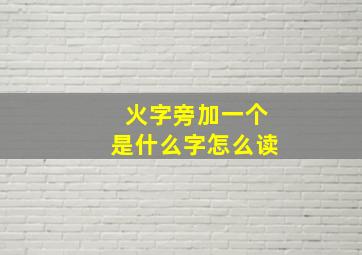 火字旁加一个
是什么字怎么读